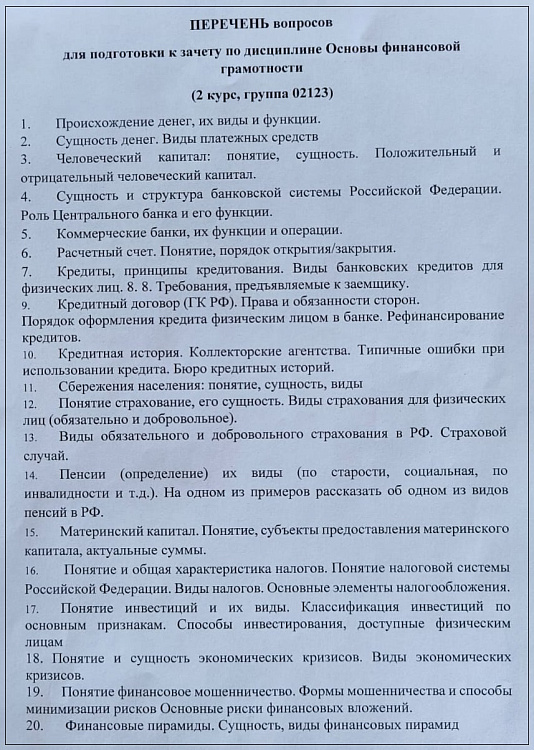 ПЕРЕЧЕНЬ вопросов

для подготовки к зачету по дисциплине Основы финансовой грамотности

(2 курс, группа 02123)

1. Происхождение денег, их виды и функции.
2. Сущность денег. Виды платежных средств
3. Человеческий капитал: понятие, сущность. Положительный и отрицательный человеческий капитал.
4. Сущность и структура банковской системы Российской Федерации. Роль Центрального банка и его функции.
5. Коммерческие банки, их функции и операции.
6. Расчетный счет. Понятие, порядок открытия/закрытия.
7. Кредиты, принципы кредитования. Виды банковских кредитов для физических лиц. 8. 8. Требования, предъявляемые к заемщику.
9. Кредитный договор (ГК РФ). Права и обязанности сторон.
Порядок оформления кредита физическим лицом в банке. Рефинансирование кредитов.
10. Кредитная история. Коллекторские агентства. Типичные ошибки при использовании кредита. Бюро кредитных историй.
11. Сбережения населения: понятие, сущность, виды
12. Понятие страхование, его сущность. Виды страхования для физических лиц (обязательно и добровольное).
13. Виды обязательного и добровольного страхования в РФ. Страховой случай.
14. Пенсии (определение) их виды (по старости, социальная, по инвалидности и т.д.). На одном из примеров рассказать об одном из видов пенсий в РФ.
15. Материнский капитал. Понятие, субъекты предоставления материнского капитала, актуальные суммы.
16. Понятие и общая характеристика налогов. Понятие налоговой системы Российской Федерации. Виды налогов. Основные элементы налогообложения.
17. Понятие инвестиций и их виды. Классификация инвестиций по основным признакам. Способы инвестирования, доступные физическим лицам
18. Понятие и сущность экономических кризисов. Виды экономических кризисов.
19. Понятие финансовое мошенничество. Формы мошенничества и способы минимизации рисков Основные риски финансовых вложений.
20. Финансовые пирамиды. Сущность, виды финансовых пирамид